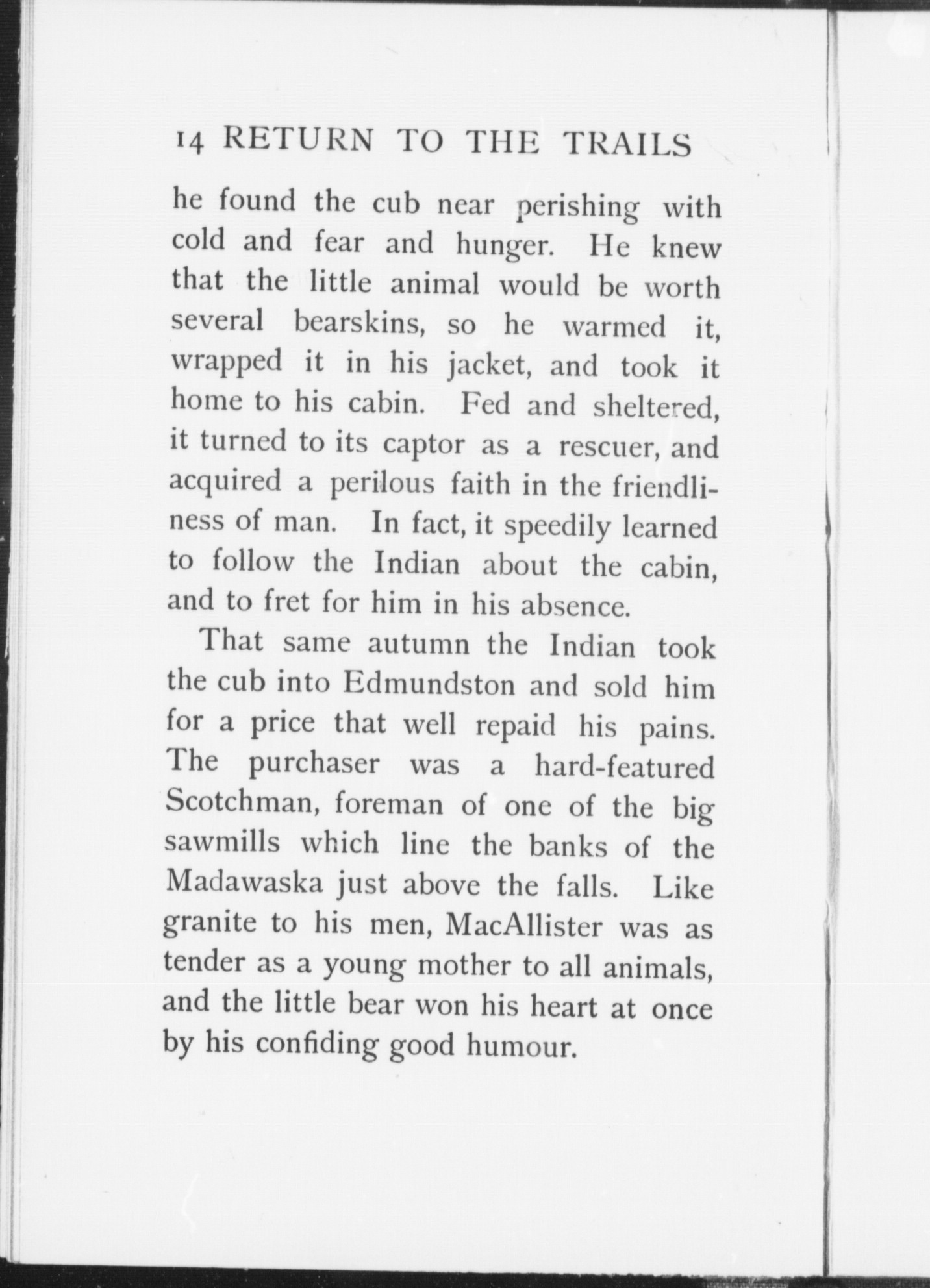 14 RETURN TO THE TRAILS

he found the cub near perishing with cold and fear and hunger. He knew that the little animal would be worth several bearskins, so he warmed it, wrapped it in his jacket, and took it home to his cabin. Fed and sheltered, it turned to its captor as a rescuer, and acquired a perilous faith in the friendliness of man. In fact, it speedily learned to follow the Indian about the cabin, and to fret for him in his absence.

That same autumn the Indian took the cub into Edmundston and sold him for a price that well repaid his pains. The purchaser was a hard-featured Scotchman, foreman of one of the big sawmills which line the banks of the Madawaska just above the falls. Like granite to his men, MacAllister was as tender as a young mother to all animals, and the little bear won his heart at once by his confiding good humour.